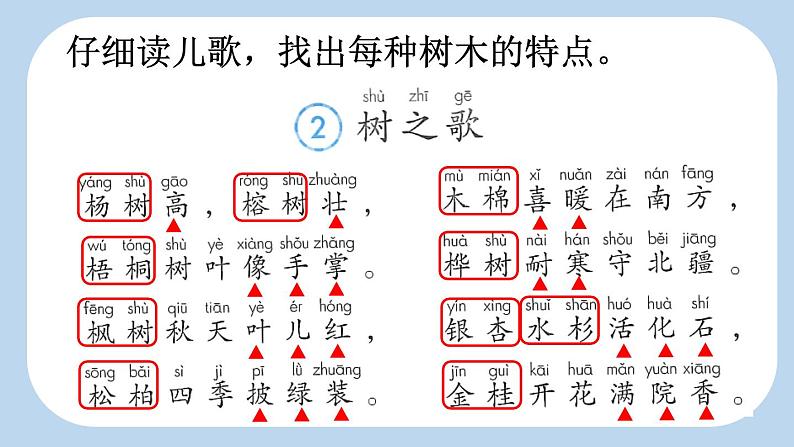 仔细读儿歌，找出每种树木的特点。

shù zhī gē
② 树之歌

yáng shù gāo róng shù zhuàng
杨树高，榕树壮，

wú tóng shù yè xiàng shǒu zhǎng
梧桐树叶像手掌。

fēng shù qiū tiān yè ér hóng
枫树秋天叶儿红，

sōng bǎi sì jì pī lǜ zhuāng
松柏四季披绿装。

mù mián xǐ nuǎn zài nán fāng
木棉喜暖在南方，

huà shù nài hán shǒu běi jiāng
桦树耐寒守北疆。

yín xìng shuǐ shān huó huà shí
银杏水杉活化石，

jīn guì kāi huā mǎn yuàn xiāng
金桂开花满院香。